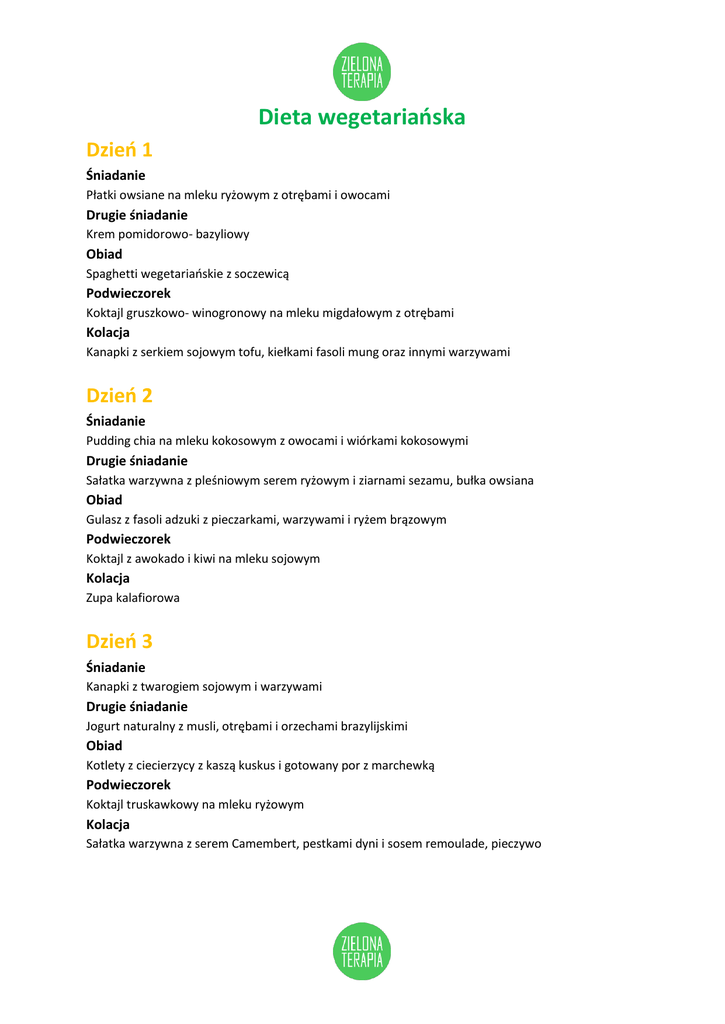 ZIELONA TERAPIA

Dieta wegetariańska

Dzień 1

Śniadanie
Płatki owsiane na mleku ryżowym z otrębami i owocami

Drugie śniadanie
Krem pomidorowo- bazyliowy

Obiad
Spaghetti wegetariańskie z soczewicą

Podwieczorek
Koktajl gruszkowo- winogronowy na mleku migdałowym z otrębami

Kolacja
Kanapki z serkiem sojowym tofu, kiełkami fasoli mung oraz innymi warzywami

Dzień 2

Śniadanie
Pudding chia na mleku kokosowym z owocami i wiórkami kokosowymi

Drugie śniadanie
Sałatka warzywna z pleśniowym serem ryżowym i ziarnami sezamu, bułka owsiana

Obiad
Gulasz z fasoli adzuki z pieczarkami, warzywami i ryżem brązowym

Podwieczorek
Koktajl z awokado i kiwi na mleku sojowym

Kolacja
Zupa kalafiorowa

Dzień 3

Śniadanie
Kanapki z twarogiem sojowym i warzywami

Drugie śniadanie
Jogurt naturalny z musli, otrębami i orzechami brazylijskimi

Obiad
Kotlety z ciecierzycy z kaszą kuskus i gotowany por z marchewką

Podwieczorek
Koktajl truskawkowy na mleku ryżowym

Kolacja
Sałatka warzywna z serem Camembert, pestkami dyni i sosem remoulade, pieczywo

ZIELONA TERAPIA